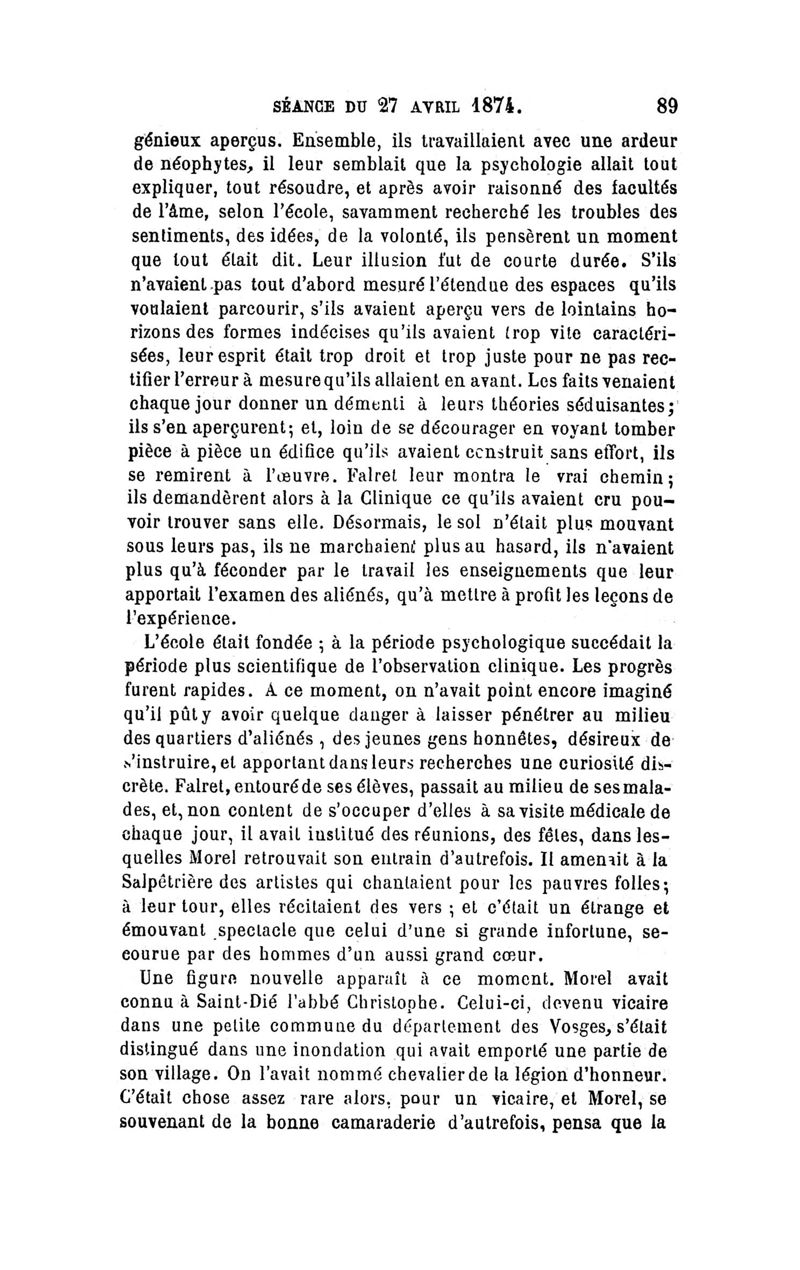 SÉANCE DU 27 AVRIL 1874. 89

génieux aperçus. Ensemble, ils travaillaient avec une ardeur de néophytes, il leur semblait que la psychologie allait tout expliquer, tout résoudre, et après avoir raisonné des facultés de l'âme, selon l'école, savamment recherché les troubles des sentiments, des idées, de la volonté, ils pensèrent un moment que tout était dit. Leur illusion fut de courte durée. S'ils n'avaient pas tout d'abord mesuré l'étendue des espaces qu'ils voulaient parcourir, s'ils avaient aperçu vers de lointains horizons des formes indécises qu'ils avaient trop vite caractérisées, leur esprit était trop droit et trop juste pour ne pas rectifier l'erreur à mesure qu'ils allaient en avant. Les faits venaient chaque jour donner un démenti à leurs théories séduisantes; ils s'en aperçurent; et, loin de se décourager en voyant tomber pièce à pièce un édifice qu'ils avaient construit sans effort, ils se remirent à l'œuvre. Falret leur montra le vrai chemin; ils demandèrent alors à la Clinique ce qu'ils avaient cru pouvoir trouver sans elle. Désormais, le sol n'était plus mouvant sous leurs pas, ils ne marchaient plus au hasard, ils n'avaient plus qu'à féconder par le travail les enseignements que leur apportait l'examen des aliénés, qu'à mettre à profit les leçons de l'expérience.

L'école était fondée ; à la période psychologique succédait la période plus scientifique de l'observation clinique. Les progrès furent rapides. A ce moment, on n'avait point encore imaginé qu'il pût y avoir quelque danger à laisser pénétrer au milieu des quartiers d'aliénés, des jeunes gens honnêtes, désireux de s'instruire, et apportant dans leurs recherches une curiosité discrète. Falret, entouré de ses élèves, passait au milieu de ses malades, et, non content de s'occuper d'elles à sa visite médicale de chaque jour, il avait institué des réunions, des fêtes, dans lesquelles Morel retrouvait son entrain d'autrefois. Il amenait à la Salpêtrière des artistes qui chantaient pour les pauvres folles; à leur tour, elles récitaient des vers ; et c'était un étrange et émouvant spectacle que celui d'une si grande infortune, secourue par des hommes d'un aussi grand cœur.

Une figure nouvelle apparaît à ce moment. Morel avait connu à Saint-Dié l'abbé Christophe. Celui-ci, devenu vicaire dans une petite commune du département des Vosges, s'était distingué dans une inondation qui avait emporté une partie de son village. On l'avait nommé chevalier de la légion d'honneur. C'était chose assez rare alors, pour un vicaire, et Morel, se souvenant de la bonne camaraderie d'autrefois, pensa que la